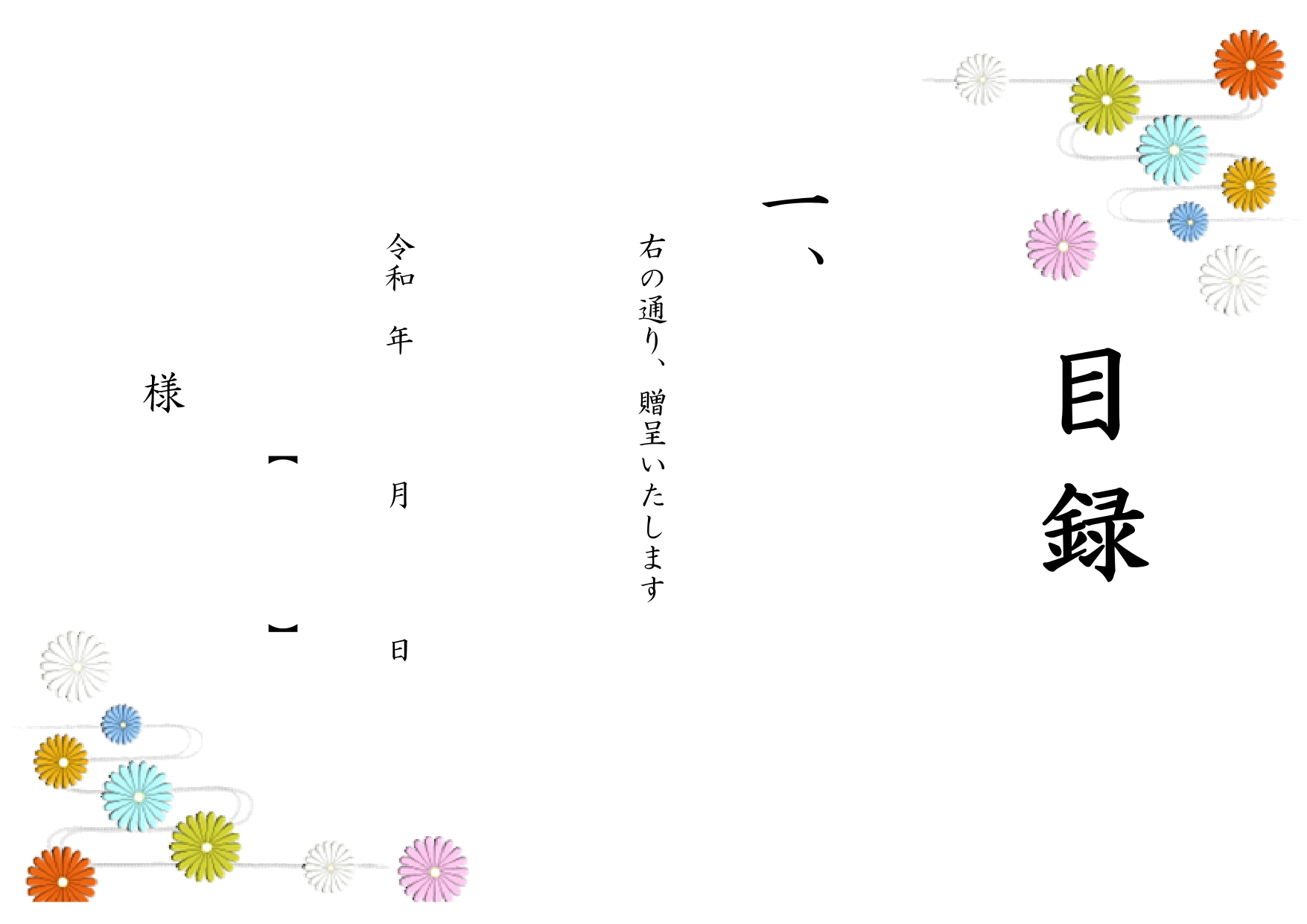 目録

一、

右の通り、贈呈いたします

令和　年　月　日

【　】

様